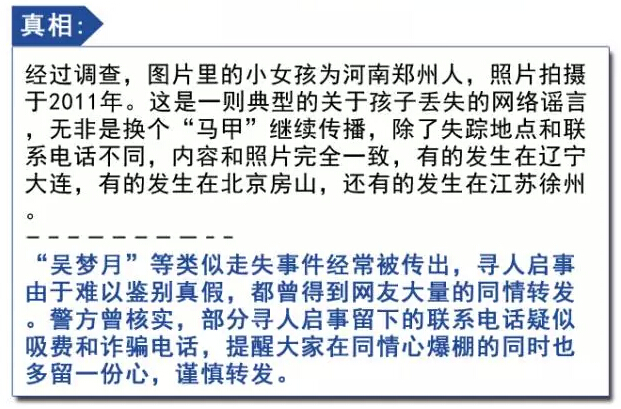 真相:

经过调查，图片里的小女孩为河南郑州人，照片拍摄于2011年。这是一则典型的关于孩子丢失的网络谣言，无非是换个“马甲”继续传播，除了失踪地点和联系电话不同，内容和照片完全一致，有的发生在辽宁大连，有的发生在北京房山，还有的发生在江苏徐州。

- - - - - - - - - - -

“吴梦月”等类似走失事件经常被传出，寻人启事由于难以鉴别真假，都曾得到网友大量的同情转发。警方曾核实，部分寻人启事留下的联系电话疑似吸费和诈骗电话，提醒大家在同情心爆棚的同时也多留一份心，谨慎转发。